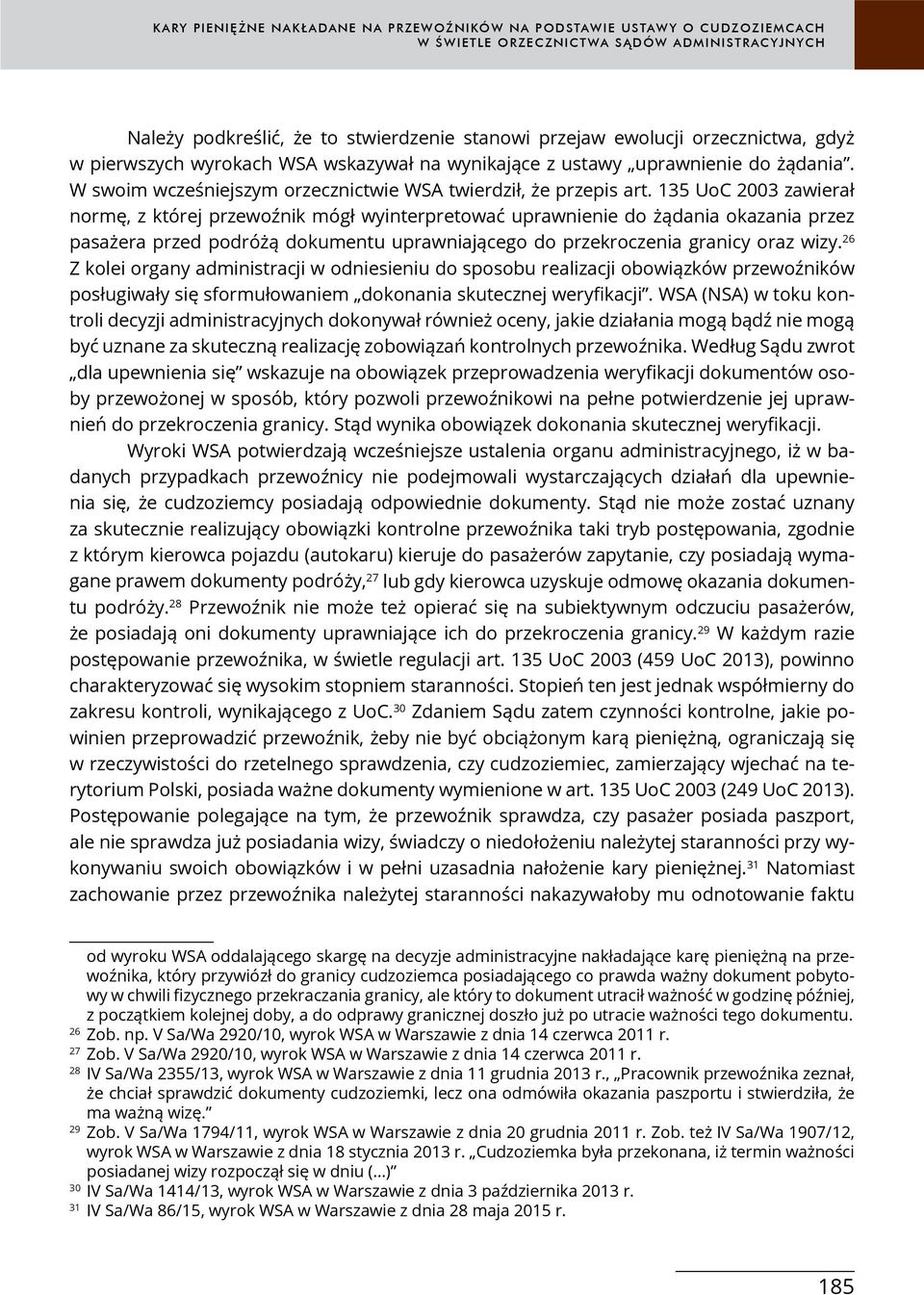 KARY PIENIĘŻNE NAKŁADANE NA PRZEWOŹNIKÓW NA PODSTAWIE USTAWY O CUDZOZIEMCACH W ŚWIETLE ORZECZNICTWA SĄDÓW ADMINISTRACYJNYCH

Należy podkreślić, że to stwierdzenie stanowi przejaw ewolucji orzecznictwa, gdyż w pierwszych wyrokach WSA wskazywał na wynikające z ustawy „uprawnienie do żądania". W swoim wcześniejszym orzecznictwie WSA twierdził, że przepis art. 135 UoC 2003 zawierał normę, z której przewoźnik mógł wyinterpretować uprawnienie do żądania okazania przez pasażera przed podróżą dokumentu uprawniającego do przekroczenia granicy oraz wizy.$^{26}$ Z kolei organy administracji w odniesieniu do sposobu realizacji obowiązków przewoźników posługiwały się sformułowaniem „dokonania skutecznej weryfikacji". WSA (NSA) w toku kontroli decyzji administracyjnych dokonywał również oceny, jakie działania mogą bądź nie mogą być uznane za skuteczną realizację zobowiązań kontrolnych przewoźnika. Według Sądu zwrot „dla upewnienia się" wskazuje na obowiązek przeprowadzenia weryfikacji dokumentów osoby przewożonej w sposób, który pozwoli przewoźnikowi na pełne potwierdzenie jej uprawnień do przekroczenia granicy. Stąd wynika obowiązek dokonania skutecznej weryfikacji.

Wyroki WSA potwierdzają wcześniejsze ustalenia organu administracyjnego, iż w badanych przypadkach przewoźnicy nie podejmowali wystarczających działań dla upewnienia się, że cudzoziemcy posiadają odpowiednie dokumenty. Stąd nie może zostać uznany za skutecznie realizujący obowiązki kontrolne przewoźnika taki tryb postępowania, zgodnie z którym kierowca pojazdu (autokaru) kieruje do pasażerów zapytanie, czy posiadają wymagane prawem dokumenty podróży,$^{27}$ lub gdy kierowca uzyskuje odmowę okazania dokumentu podróży.$^{28}$ Przewoźnik nie może też opierać się na subiektywnym odczuciu pasażerów, że posiadają oni dokumenty uprawniające ich do przekroczenia granicy.$^{29}$ W każdym razie postępowanie przewoźnika, w świetle regulacji art. 135 UoC 2003 (459 UoC 2013), powinno charakteryzować się wysokim stopniem staranności. Stopień ten jest jednak współmierny do zakresu kontroli, wynikającego z UoC.$^{30}$ Zdaniem Sądu zatem czynności kontrolne, jakie powinien przeprowadzić przewoźnik, żeby nie być obciążonym karą pieniężną, ograniczają się w rzeczywistości do rzetelnego sprawdzenia, czy cudzoziemiec, zamierzający wjechać na terytorium Polski, posiada ważne dokumenty wymienione w art. 135 UoC 2003 (249 UoC 2013). Postępowanie polegające na tym, że przewoźnik sprawdza, czy pasażer posiada paszport, ale nie sprawdza już posiadania wizy, świadczy o niedołożeniu należytej staranności przy wykonywaniu swoich obowiązków i w pełni uzasadnia nałożenie kary pieniężnej.$^{31}$ Natomiast zachowanie przez przewoźnika należytej staranności nakazywałoby mu odnotowanie faktu

od wyroku WSA oddalającego skargę na decyzje administracyjne nakładające karę pieniężną na przewoźnika, który przywiózł do granicy cudzoziemca posiadającego co prawda ważny dokument pobytowy w chwili fizycznego przekraczania granicy, ale który to dokument utracił ważność w godzinę później, z początkiem kolejnej doby, a do odprawy granicznej doszło już po utracie ważności tego dokumentu.
$^{26}$ Zob. np. V Sa/Wa 2920/10, wyrok WSA w Warszawie z dnia 14 czerwca 2011 r.
$^{27}$ Zob. V Sa/Wa 2920/10, wyrok WSA w Warszawie z dnia 14 czerwca 2011 r.
$^{28}$ IV Sa/Wa 2355/13, wyrok WSA w Warszawie z dnia 11 grudnia 2013 r., „Pracownik przewoźnika zeznał, że chciał sprawdzić dokumenty cudzoziemki, lecz ona odmówiła okazania paszportu i stwierdziła, że ma ważną wizę."
$^{29}$ Zob. V Sa/Wa 1794/11, wyrok WSA w Warszawie z dnia 20 grudnia 2011 r. Zob. też IV Sa/Wa 1907/12, wyrok WSA w Warszawie z dnia 18 stycznia 2013 r. „Cudzoziemka była przekonana, iż termin ważności posiadanej wizy rozpoczął się w dniu (...)"
$^{30}$ IV Sa/Wa 1414/13, wyrok WSA w Warszawie z dnia 3 października 2013 r.
$^{31}$ IV Sa/Wa 86/15, wyrok WSA w Warszawie z dnia 28 maja 2015 r.

185